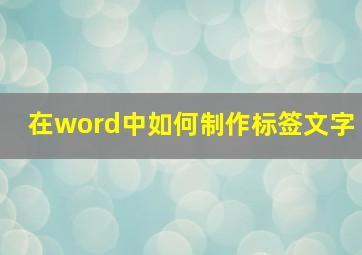 在word中如何制作标签文字